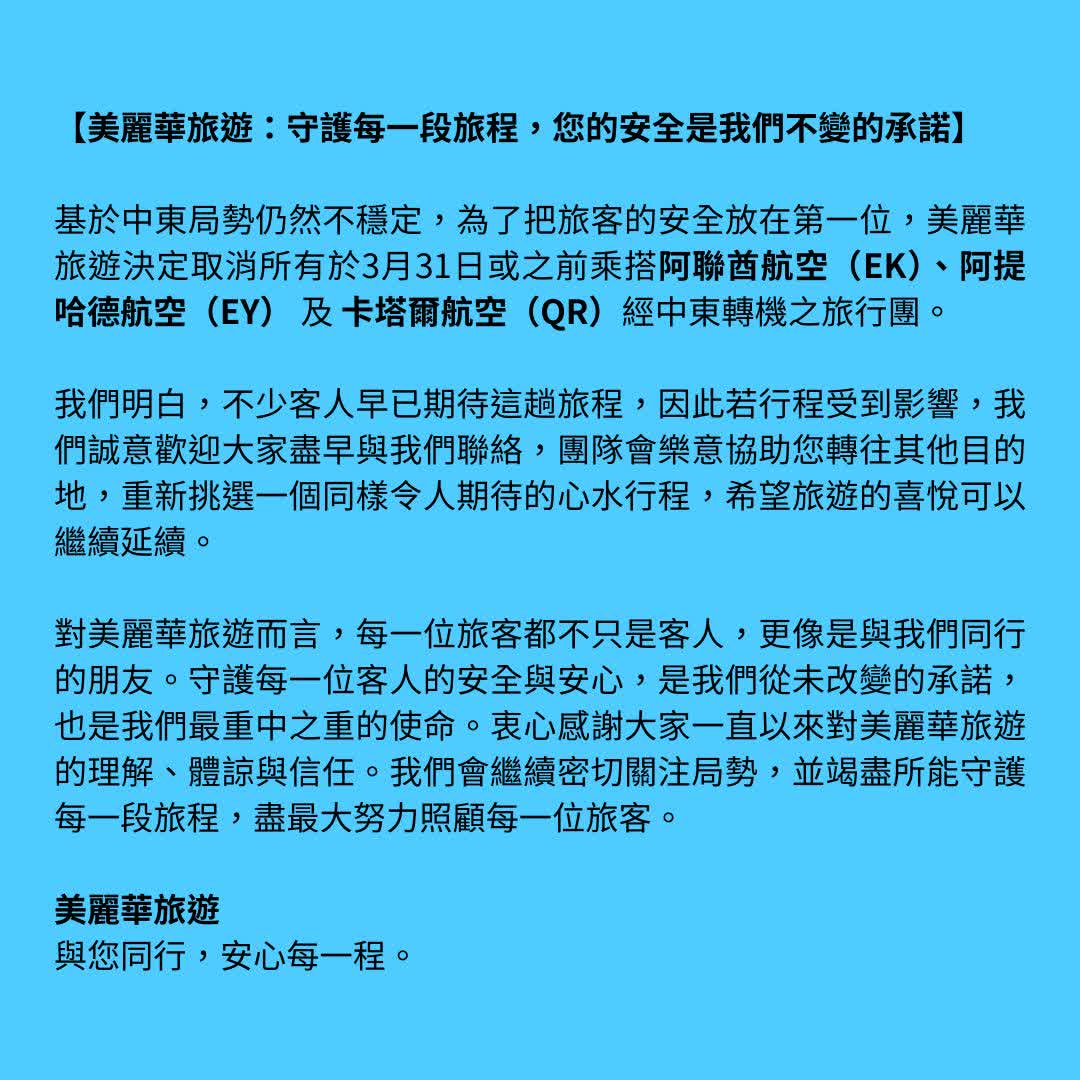 【美麗華旅遊：守護每一段旅程，您的安全是我們不變的承諾】

基於中東局勢仍然不穩定，為了把旅客的安全放在第一位，美麗華旅遊決定取消所有於3月31日或之前乘搭阿聯酋航空（EK）、阿提哈德航空（EY） 及 卡塔爾航空（QR）經中東轉機之旅行團。

我們明白，不少客人早已期待這趟旅程，因此若行程受到影響，我們誠意歡迎大家盡早與我們聯絡，團隊會樂意協助您轉往其他目的地，重新挑選一個同樣令人期待的心水行程，希望旅遊的喜悅可以繼續延續。

對美麗華旅遊而言，每一位旅客都不只是客人，更像是與我們同行的朋友。守護每一位客人的安全與安心，是我們從未改變的承諾，也是我們最重中之重的使命。衷心感謝大家一直以來對美麗華旅遊的理解、體諒與信任。我們會繼續密切關注局勢，並竭盡所能守護每一段旅程，盡最大努力照顧每一位旅客。

美麗華旅遊
與您同行，安心每一程。